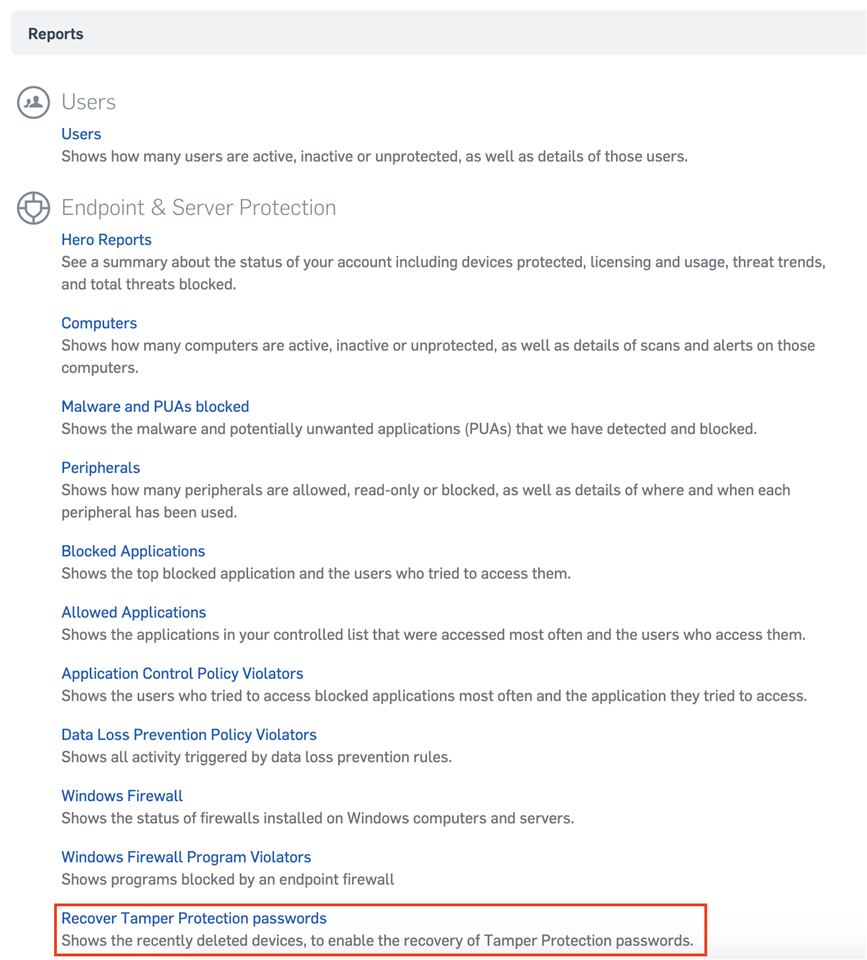 Reports

Users

Users
Shows how many users are active, inactive or unprotected, as well as details of those users.

Endpoint & Server Protection

Hero Reports
See a summary about the status of your account including devices protected, licensing and usage, threat trends, and total threats blocked.

Computers
Shows how many computers are active, inactive or unprotected, as well as details of scans and alerts on those computers.

Malware and PUAs blocked
Shows the malware and potentially unwanted applications (PUAs) that we have detected and blocked.

Peripherals
Shows how many peripherals are allowed, read-only or blocked, as well as details of where and when each peripheral has been used.

Blocked Applications
Shows the top blocked application and the users who tried to access them.

Allowed Applications
Shows the applications in your controlled list that were accessed most often and the users who access them.

Application Control Policy Violators
Shows the users who tried to access blocked applications most often and the application they tried to access.

Data Loss Prevention Policy Violators
Shows all activity triggered by data loss prevention rules.

Windows Firewall
Shows the status of firewalls installed on Windows computers and servers.

Windows Firewall Program Violators
Shows programs blocked by an endpoint firewall

Recover Tamper Protection passwords
Shows the recently deleted devices, to enable the recovery of Tamper Protection passwords.